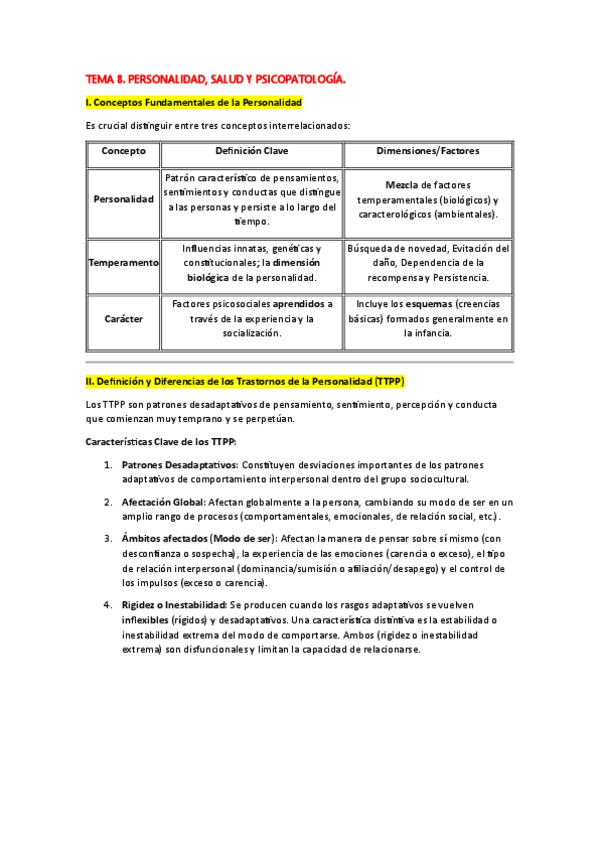 TEMA 8. PERSONALIDAD, SALUD Y PSICOPATOLOGÍA.

I. Conceptos Fundamentales de la Personalidad

Es crucial distinguir entre tres conceptos interrelacionados:

| Concepto | Definición Clave | Dimensiones/Factores |
|---|---|---|
| Personalidad | Patrón característico de pensamientos, sentimientos y conductas que distingue a las personas y persiste a lo largo del tiempo. | Mezcla de factores temperamentales (biológicos) y caracterológicos (ambientales). |
| Temperamento | Influencias innatas, genéticas y constitucionales; la dimensión biológica de la personalidad. | Búsqueda de novedad, Evitación del daño, Dependencia de la recompensa y Persistencia. |
| Carácter | Factores psicosociales aprendidos a través de la experiencia y la socialización. | Incluye los esquemas (creencias básicas) formados generalmente en la infancia. |

II. Definición y Diferencias de los Trastornos de la Personalidad (TTPP)

Los TTPP son patrones desadaptativos de pensamiento, sentimiento, percepción y conducta que comienzan muy temprano y se perpetúan.

Características Clave de los TTPP:

1. Patrones Desadaptativos: Constituyen desviaciones importantes de los patrones adaptativos de comportamiento interpersonal dentro del grupo sociocultural.

2. Afectación Global: Afectan globalmente a la persona, cambiando su modo de ser en un amplio rango de procesos (comportamentales, emocionales, de relación social, etc.).

3. Ámbitos afectados (Modo de ser): Afectan la manera de pensar sobre sí mismo (con desconfianza o sospecha), la experiencia de las emociones (carencia o exceso), el tipo de relación interpersonal (dominancia/sumisión o afiliación/desapego) y el control de los impulsos (exceso o carencia).

4. Rigidez o Inestabilidad: Se producen cuando los rasgos adaptativos se vuelven inflexibles (rígidos) y desadaptativos. Una característica distintiva es la estabilidad o inestabilidad extrema del modo de comportarse. Ambos (rigidez o inestabilidad extrema) son disfuncionales y limitan la capacidad de relacionarse.